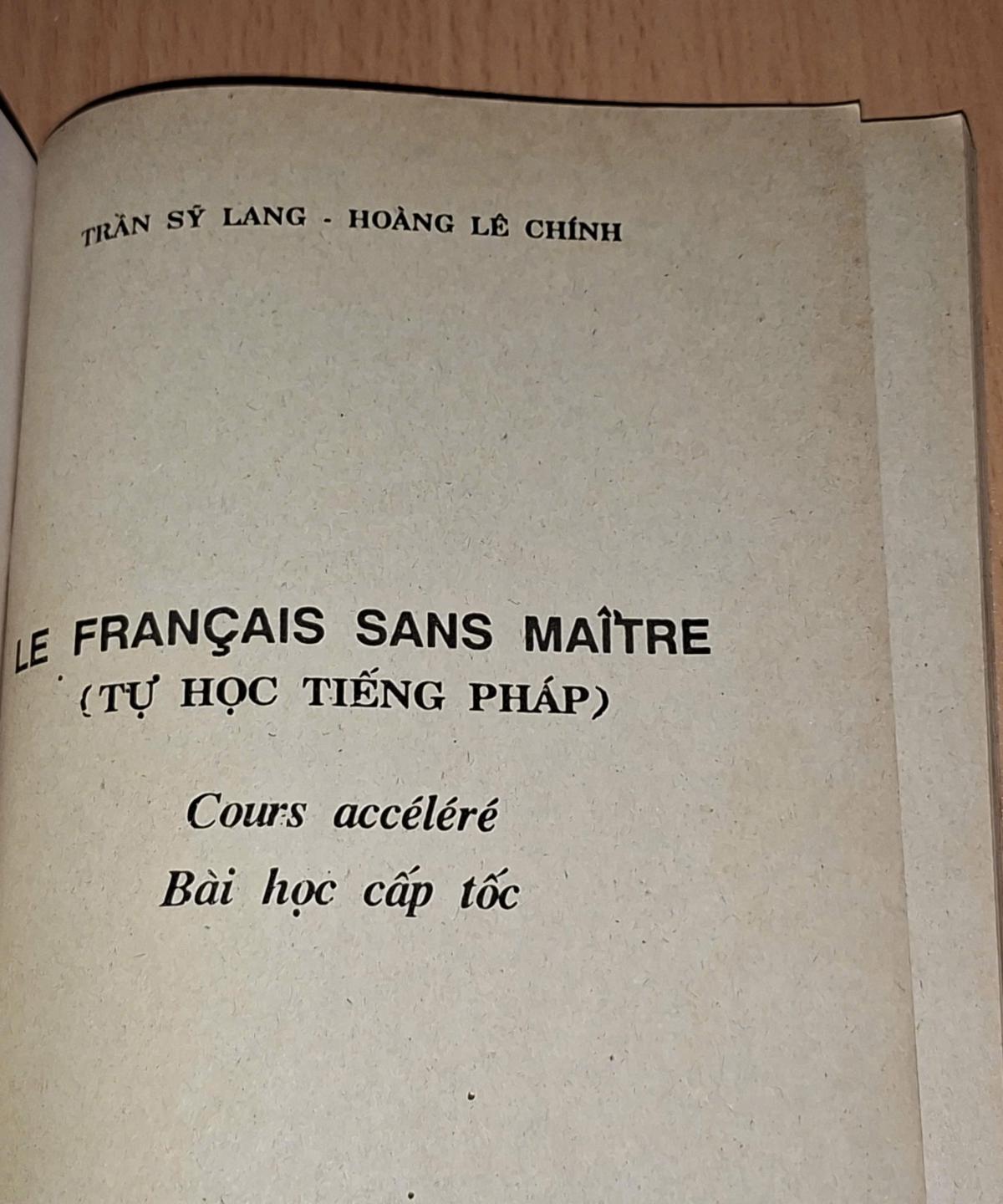 TRẦN SỸ LANG - HOÀNG LÊ CHÍNH

LE FRANÇAIS SANS MAÎTRE
(TỰ HỌC TIẾNG PHÁP)

Cours accéléré
Bài học cấp tốc